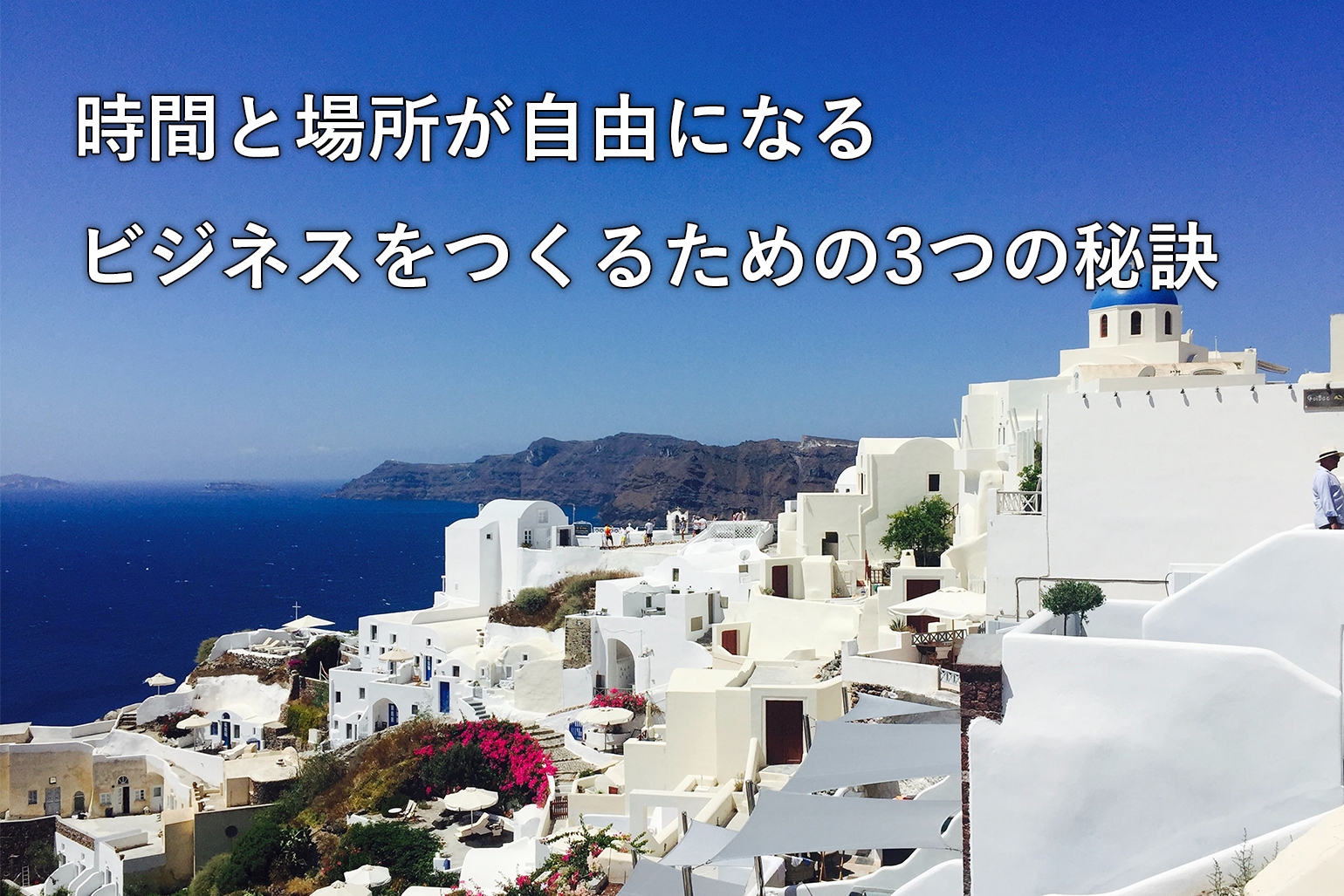 時間と場所が自由になる
ビジネスをつくるための3つの秘訣